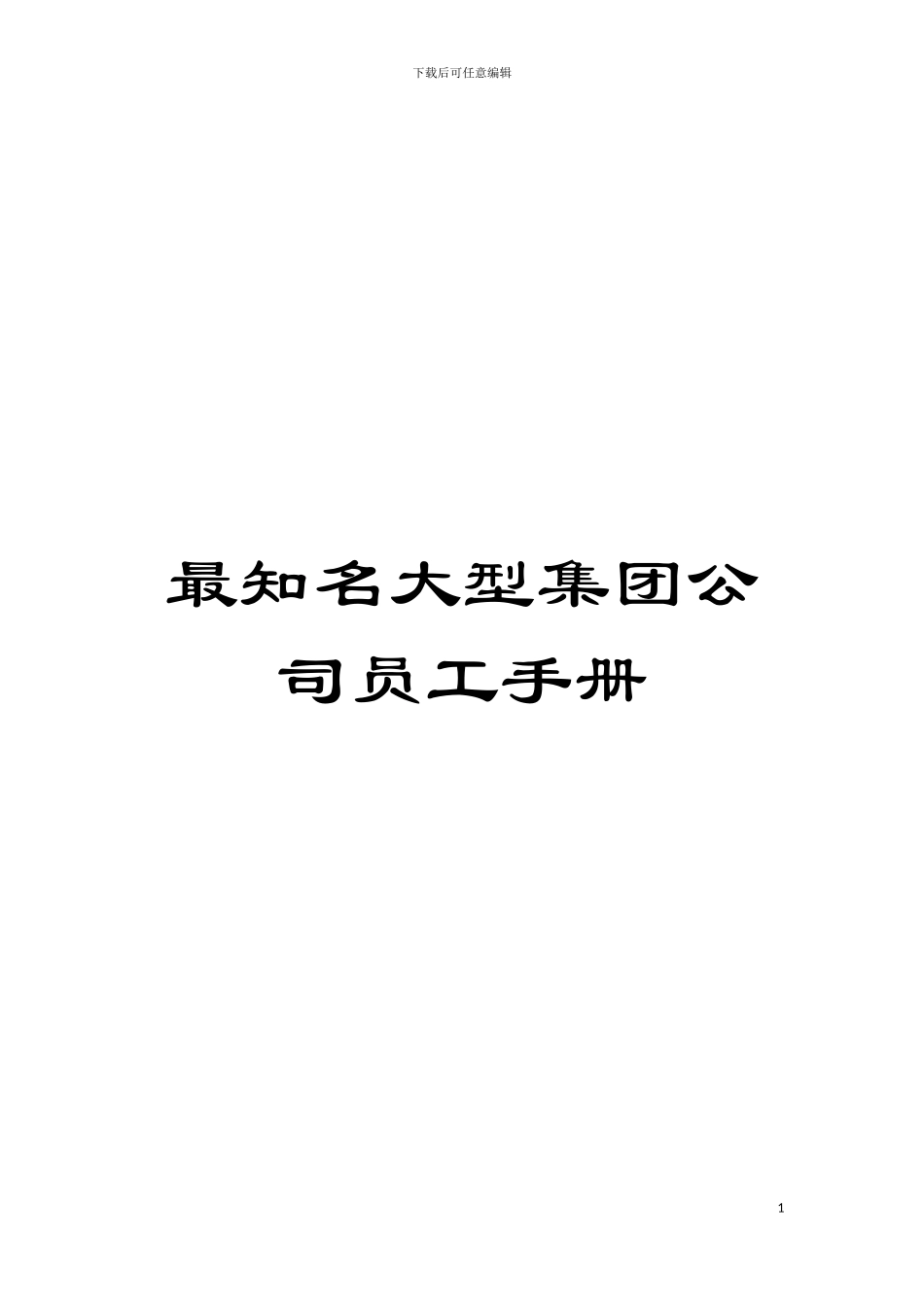 下载后可任意编辑

最知名大型集团公司员工手册

1